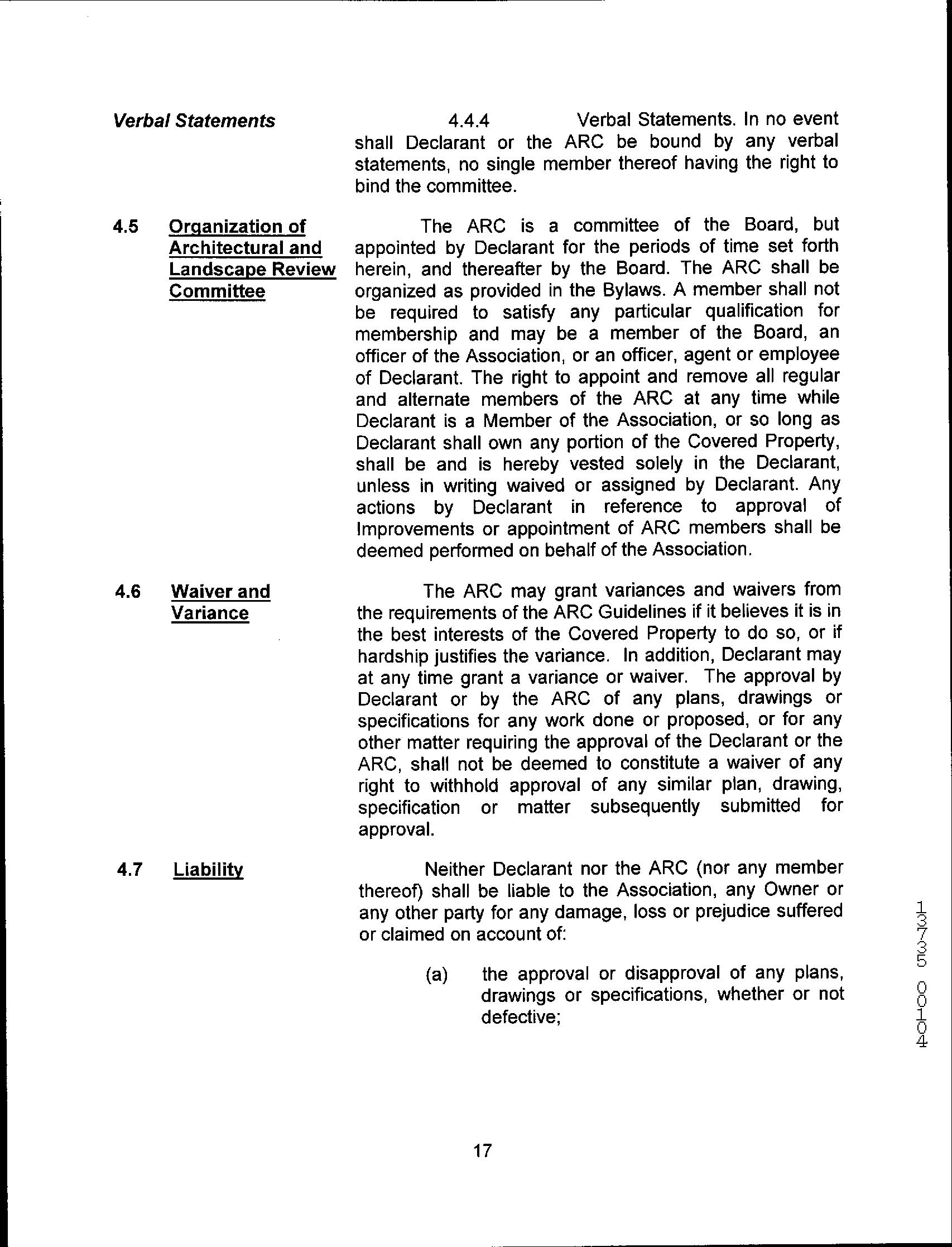 Verbal Statements

4.4.4 Verbal Statements. In no event shall Declarant or the ARC be bound by any verbal statements, no single member thereof having the right to bind the committee.

4.5 Organization of Architectural and Landscape Review Committee

The ARC is a committee of the Board, but appointed by Declarant for the periods of time set forth herein, and thereafter by the Board. The ARC shall be organized as provided in the Bylaws. A member shall not be required to satisfy any particular qualification for membership and may be a member of the Board, an officer of the Association, or an officer, agent or employee of Declarant. The right to appoint and remove all regular and alternate members of the ARC at any time while Declarant is a Member of the Association, or so long as Declarant shall own any portion of the Covered Property, shall be and is hereby vested solely in the Declarant, unless in writing waived or assigned by Declarant. Any actions by Declarant in reference to approval of Improvements or appointment of ARC members shall be deemed performed on behalf of the Association.

4.6 Waiver and Variance

The ARC may grant variances and waivers from the requirements of the ARC Guidelines if it believes it is in the best interests of the Covered Property to do so, or if hardship justifies the variance. In addition, Declarant may at any time grant a variance or waiver. The approval by Declarant or by the ARC of any plans, drawings or specifications for any work done or proposed, or for any other matter requiring the approval of the Declarant or the ARC, shall not be deemed to constitute a waiver of any right to withhold approval of any similar plan, drawing, specification or matter subsequently submitted for approval.

4.7 Liability

Neither Declarant nor the ARC (nor any member thereof) shall be liable to the Association, any Owner or any other party for any damage, loss or prejudice suffered or claimed on account of:

(a) the approval or disapproval of any plans, drawings or specifications, whether or not defective;

13735 00104

17